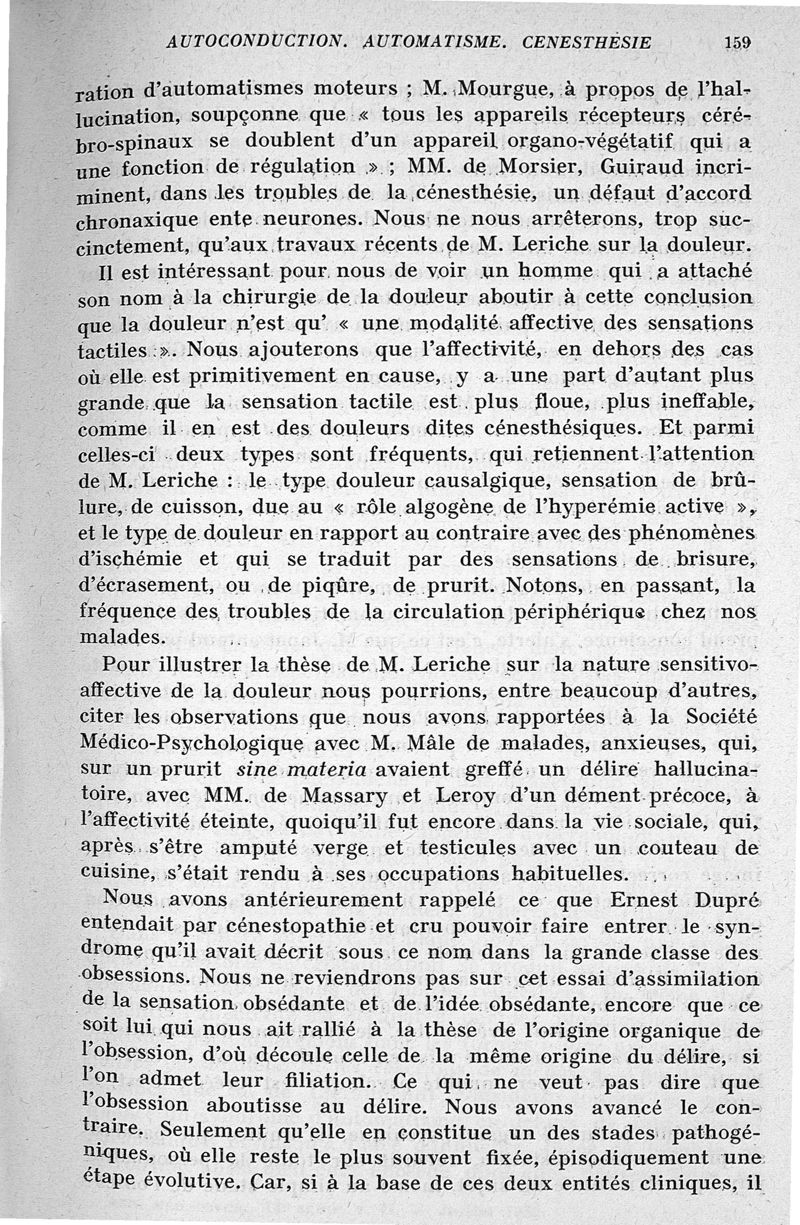 AUTOCONDUCTION. AUTOMATISME. CENESTHÉSIE 159

ration d'automatismes moteurs ; M. Mourgue, à propos de l'hallucination, soupçonne que « tous les appareils récepteurs cérébro-spinaux se doublent d'un appareil organo-végétatif qui a une fonction de régulation » ; MM. de Morsier, Guiraud incriminent, dans les troubles de la cénesthésie, un défaut d'accord chronaxique ente neurones. Nous ne nous arrêterons, trop succinctement, qu'aux travaux récents de M. Leriche sur la douleur.

Il est intéressant pour nous de voir un homme qui a attaché son nom à la chirurgie de la douleur aboutir à cette conclusion que la douleur n'est qu' « une modalité affective des sensations tactiles ». Nous ajouterons que l'affectivité, en dehors des cas où elle est primitivement en cause, y a une part d'autant plus grande que la sensation tactile est plus floue, plus ineffable, comme il en est des douleurs dites cénesthésiques. Et parmi celles-ci deux types sont fréquents, qui retiennent l'attention de M. Leriche : le type douleur causalgique, sensation de brûlure, de cuisson, due au « rôle algogène de l'hyperémie active », et le type de douleur en rapport au contraire avec des phénomènes d'ischémie et qui se traduit par des sensations de brisure, d'écrasement, ou de piqûre, de prurit. Notons, en passant, la fréquence des troubles de la circulation périphérique chez nos malades.

Pour illustrer la thèse de M. Leriche sur la nature sensitivo-affective de la douleur nous pourrions, entre beaucoup d'autres, citer les observations que nous avons rapportées à la Société Médico-Psychologique avec M. Mâle de malades, anxieuses, qui, sur un prurit sine materia avaient greffé un délire hallucinatoire, avec MM. de Massary et Leroy d'un dément précoce, à l'affectivité éteinte, quoiqu'il fut encore dans la vie sociale, qui, après s'être amputé verge et testicules avec un couteau de cuisine, s'était rendu à ses occupations habituelles.

Nous avons antérieurement rappelé ce que Ernest Dupré entendait par cénestopathie et cru pouvoir faire entrer le syndrome qu'il avait décrit sous ce nom dans la grande classe des obsessions. Nous ne reviendrons pas sur cet essai d'assimilation de la sensation obsédante et de l'idée obsédante, encore que ce soit lui qui nous ait rallié à la thèse de l'origine organique de l'obsession, d'où découle celle de la même origine du délire, si l'on admet leur filiation. Ce qui ne veut pas dire que l'obsession aboutisse au délire. Nous avons avancé le contraire. Seulement qu'elle en constitue un des stades pathogéniques, où elle reste le plus souvent fixée, épisodiquement une étape évolutive. Car, si à la base de ces deux entités cliniques, il